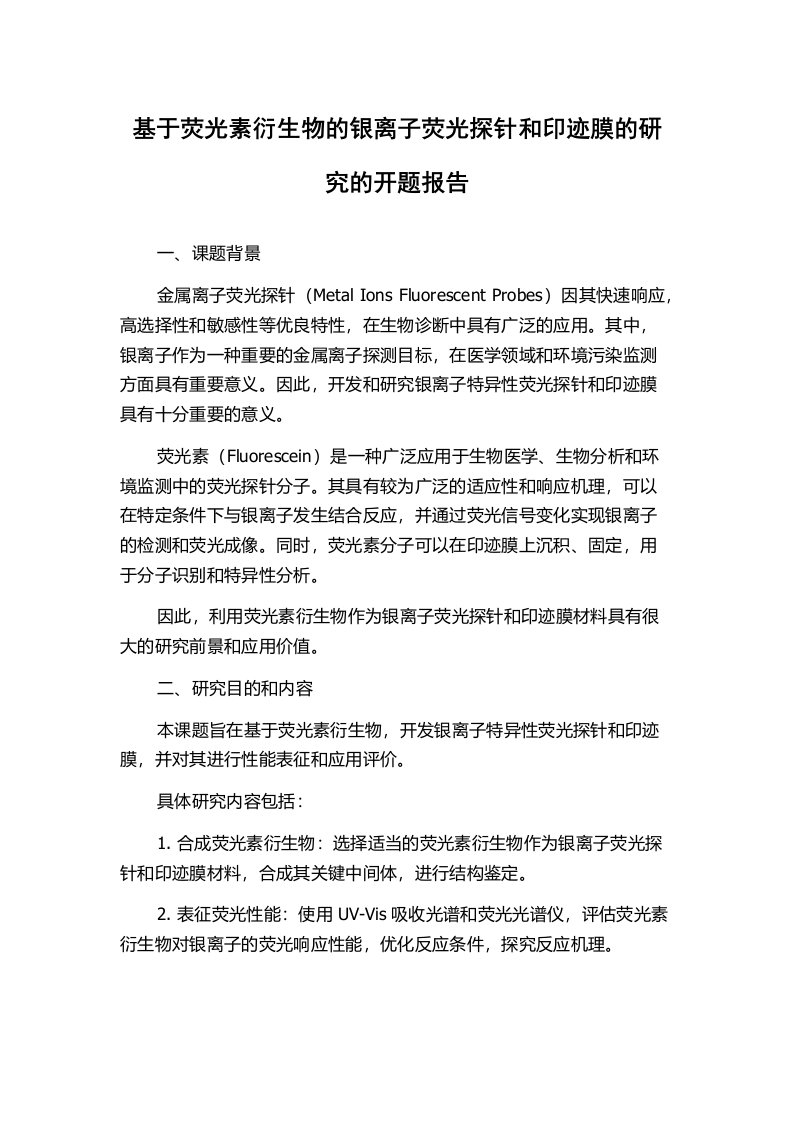 基于荧光素衍生物的银离子荧光探针和印迹膜的研究的开题报告

一、课题背景

金属离子荧光探针（Metal Ions Fluorescent Probes）因其快速响应，高选择性和敏感性等优良特性，在生物诊断中具有广泛的应用。其中，银离子作为一种重要的金属离子探测目标，在医学领域和环境污染监测方面具有重要意义。因此，开发和研究银离子特异性荧光探针和印迹膜具有十分重要的意义。

荧光素（Fluorescein）是一种广泛应用于生物医学、生物分析和环境监测中的荧光探针分子。其具有较为广泛的适应性和响应机理，可以在特定条件下与银离子发生结合反应，并通过荧光信号变化实现银离子的检测和荧光成像。同时，荧光素分子可以在印迹膜上沉积、固定，用于分子识别和特异性分析。

因此，利用荧光素衍生物作为银离子荧光探针和印迹膜材料具有很大的研究前景和应用价值。

二、研究目的和内容

本课题旨在基于荧光素衍生物，开发银离子特异性荧光探针和印迹膜，并对其进行性能表征和应用评价。

具体研究内容包括：

1. 合成荧光素衍生物：选择适当的荧光素衍生物作为银离子荧光探针和印迹膜材料，合成其关键中间体，进行结构鉴定。

2. 表征荧光性能：使用 UV-Vis 吸收光谱和荧光光谱仪，评估荧光素衍生物对银离子的荧光响应性能，优化反应条件，探究反应机理。